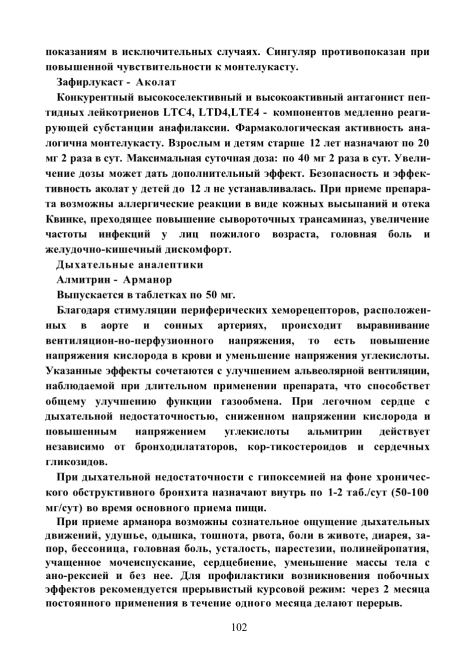 показаниям в исключительных случаях. Сингуляр противопоказан при повышенной чувствительности к монтелукасту.

Зафирлукаст - Аколат

Конкурентный высокоселективный и высокоактивный антагонист пептидных лейкотриенов LTC4, LTD4,LTE4 - компонентов медленно реагирующей субстанции анафилаксии. Фармакологическая активность аналогична монтелукасту. Взрослым и детям старше 12 лет назначают по 20 мг 2 раза в сут. Максимальная суточная доза: по 40 мг 2 раза в сут. Увеличение дозы может дать дополнительный эффект. Безопасность и эффективность аколат у детей до 12 л не устанавливалась. При приеме препарата возможны аллергические реакции в виде кожных высыпаний и отека Квинке, преходящее повышение сывороточных трансаминаз, увеличение частоты инфекций у лиц пожилого возраста, головная боль и желудочно-кишечный дискомфорт.

Дыхательные аналептики

Алмитрин - Арманор

Выпускается в таблетках по 50 мг.

Благодаря стимуляции периферических хеморецепторов, расположенных в аорте и сонных артериях, происходит выравнивание вентиляцион-но-перфузионного напряжения, то есть повышение напряжения кислорода в крови и уменьшение напряжения углекислоты. Указанные эффекты сочетаются с улучшением альвеолярной вентиляции, наблюдаемой при длительном применении препарата, что способствет общему улучшению функции газообмена. При легочном сердце с дыхательной недостаточностью, сниженном напряжении кислорода и повышенным напряжением углекислоты альмитрин действует независимо от бронходилататоров, кор-тикостероидов и сердечных гликозидов.

При дыхательной недостаточности с гипоксемией на фоне хронического обструктивного бронхита назначают внутрь по 1-2 таб./сут (50-100 мг/сут) во время основного приема пищи.

При приеме арманора возможны сознательное ощущение дыхательных движений, удушье, одышка, тошнота, рвота, боли в животе, диарея, запор, бессоница, головная боль, усталость, парестезии, полинейропатия, учащенное мочеиспускание, сердцебиение, уменьшение массы тела с ано-рексией и без нее. Для профилактики возникновения побочных эффектов рекомендуется прерывистый курсовой режим: через 2 месяца постоянного применения в течение одного месяца делают перерыв.

102